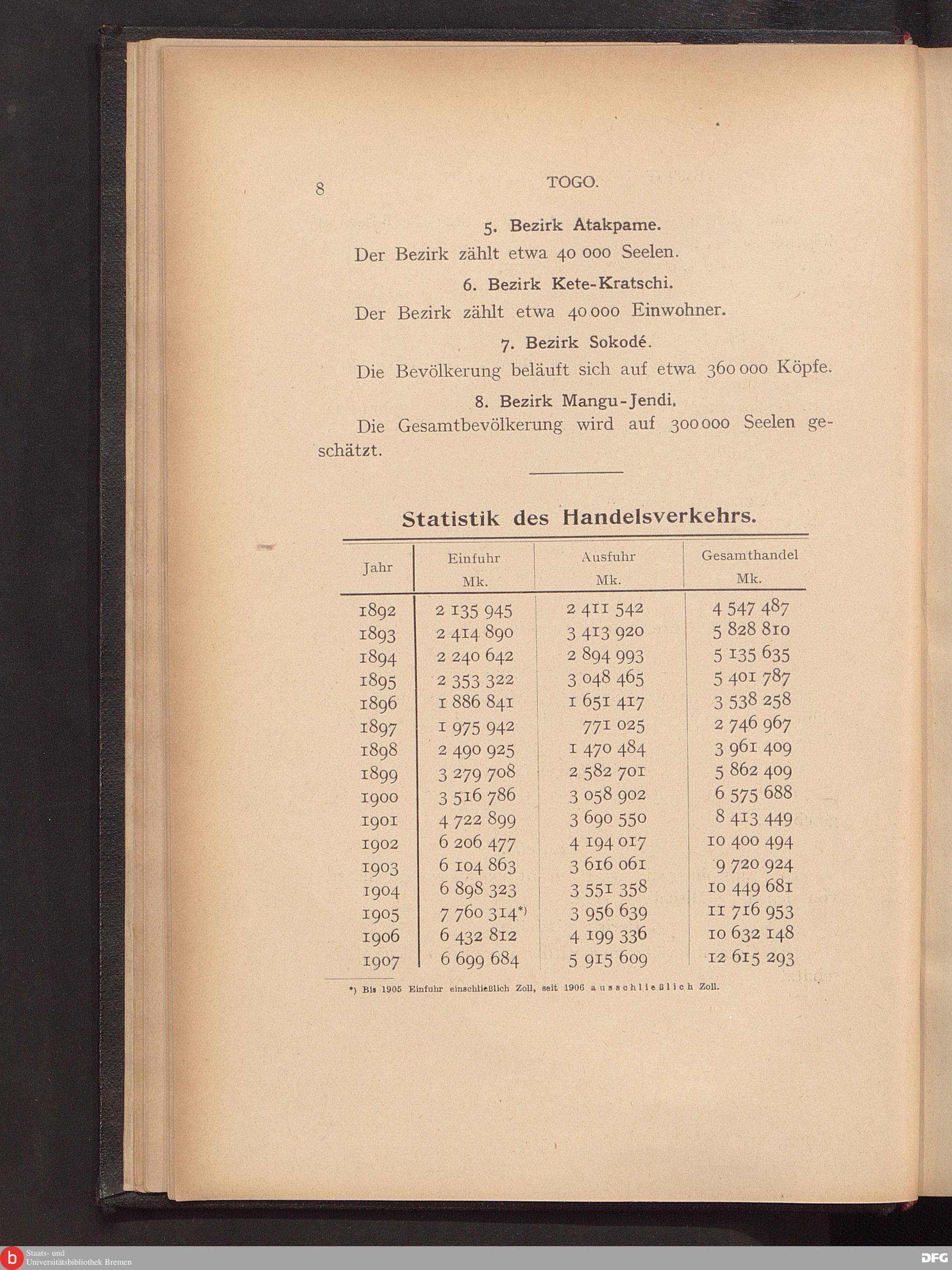 8 TOGO.

5. Bezirk Atakpame.

Der Bezirk zählt etwa 40 000 Seelen.

6. Bezirk Kete-Kratschi.

Der Bezirk zählt etwa 40 000 Einwohner.

7. Bezirk Sokodé.

Die Bevölkerung beläuft sich auf etwa 360 000 Köpfe.

8. Bezirk Mangu-Jendi.

Die Gesamtbevölkerung wird auf 300 000 Seelen geschätzt.

Statistik des Handelsverkehrs.

| Jahr | Einfuhr Mk. | Ausfuhr Mk. | Gesamthandel Mk. |
|---|---|---|---|
| 1892 | 2 135 945 | 2 411 542 | 4 547 487 |
| 1893 | 2 414 890 | 3 413 920 | 5 828 810 |
| 1894 | 2 240 642 | 2 894 993 | 5 135 635 |
| 1895 | 2 353 322 | 3 048 465 | 5 401 787 |
| 1896 | 1 886 841 | 1 651 417 | 3 538 258 |
| 1897 | 1 975 942 | 771 025 | 2 746 967 |
| 1898 | 2 490 925 | 1 470 484 | 3 961 409 |
| 1899 | 3 279 708 | 2 582 701 | 5 862 409 |
| 1900 | 3 516 786 | 3 058 902 | 6 575 688 |
| 1901 | 4 722 899 | 3 690 550 | 8 413 449 |
| 1902 | 6 206 477 | 4 194 017 | 10 400 494 |
| 1903 | 6 104 863 | 3 616 061 | 9 720 924 |
| 1904 | 6 898 323 | 3 551 358 | 10 449 681 |
| 1905 | 7 760 314*) | 3 956 639 | 11 716 953 |
| 1906 | 6 432 812 | 4 199 336 | 10 632 148 |
| 1907 | 6 699 684 | 5 915 609 | 12 615 293 |

*) Bis 1905 Einfuhr einschließlich Zoll, seit 1906 ausschließlich Zoll.

Staats- und Universitätsbibliothek Bremen

DFG